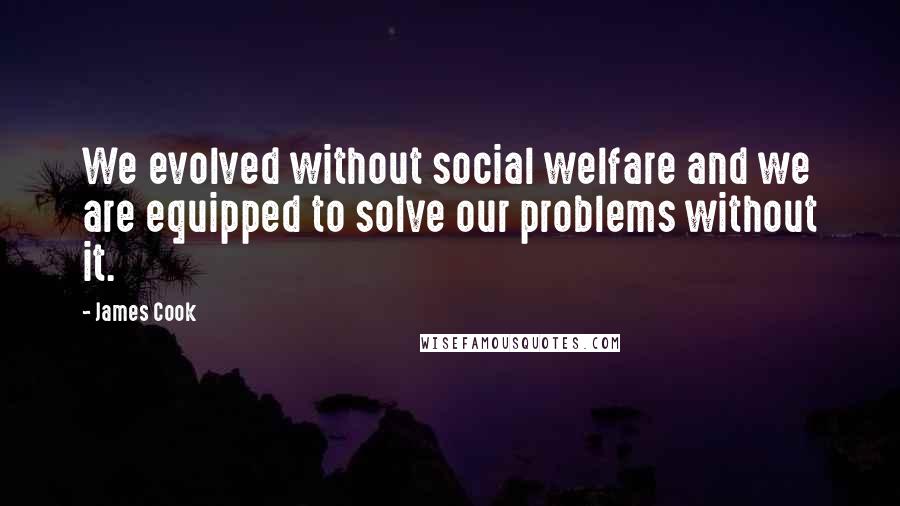 We evolved without social welfare and we are equipped to solve our problems without it.

- James Cook

WISEFAMOUSQUOTES.COM